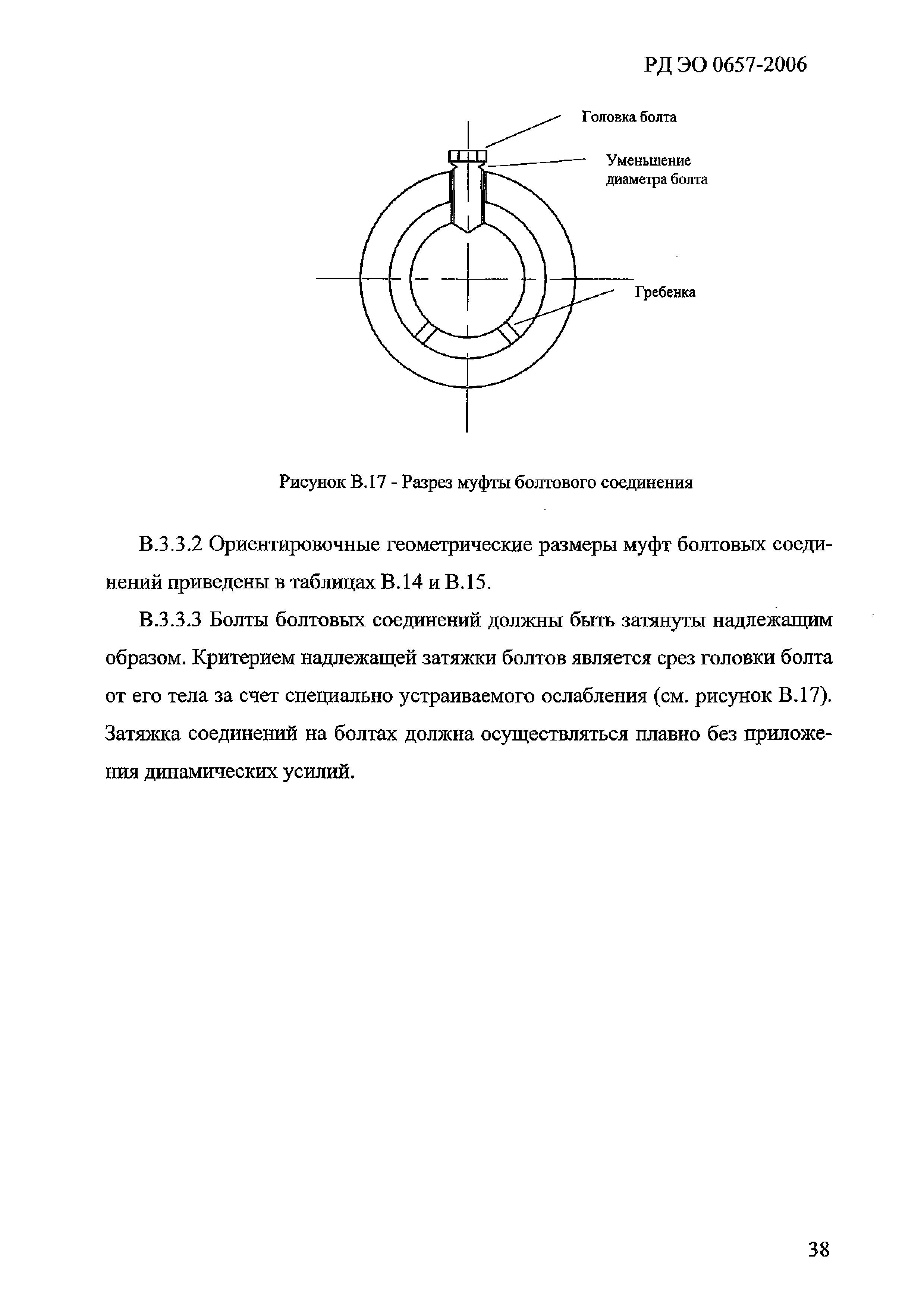 РД ЭО 0657-2006

Головка болта

Уменьшение диаметра болта

Гребенка

Рисунок В.17 - Разрез муфты болтового соединения

В.3.3.2 Ориентировочные геометрические размеры муфт болтовых соединений приведены в таблицах В.14 и В.15.

В.3.3.3 Болты болтовых соединений должны быть затянуты надлежащим образом. Критерием надлежащей затяжки болтов является срез головки болта от его тела за счет специально устраиваемого ослабления (см. рисунок В.17). Затяжка соединений на болтах должна осуществляться плавно без приложения динамических усилий.

38